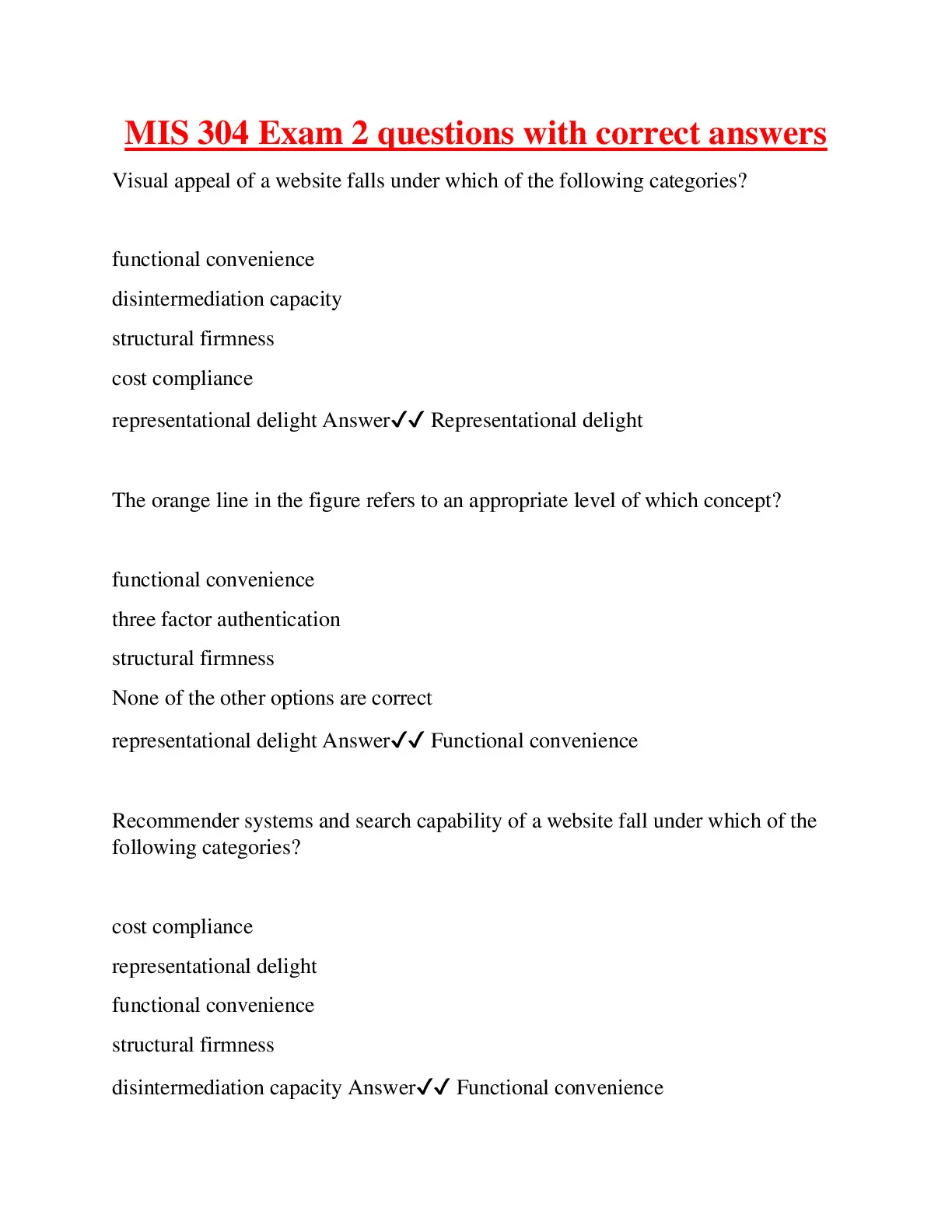 MIS 304 Exam 2 questions with correct answers

Visual appeal of a website falls under which of the following categories?

functional convenience

disintermediation capacity

structural firmness

cost compliance

representational delight Answer✓✓ Representational delight

The orange line in the figure refers to an appropriate level of which concept?

functional convenience

three factor authentication

structural firmness

None of the other options are correct

representational delight Answer✓✓ Functional convenience

Recommender systems and search capability of a website fall under which of the following categories?

cost compliance

representational delight

functional convenience

structural firmness

disintermediation capacity Answer✓✓ Functional convenience